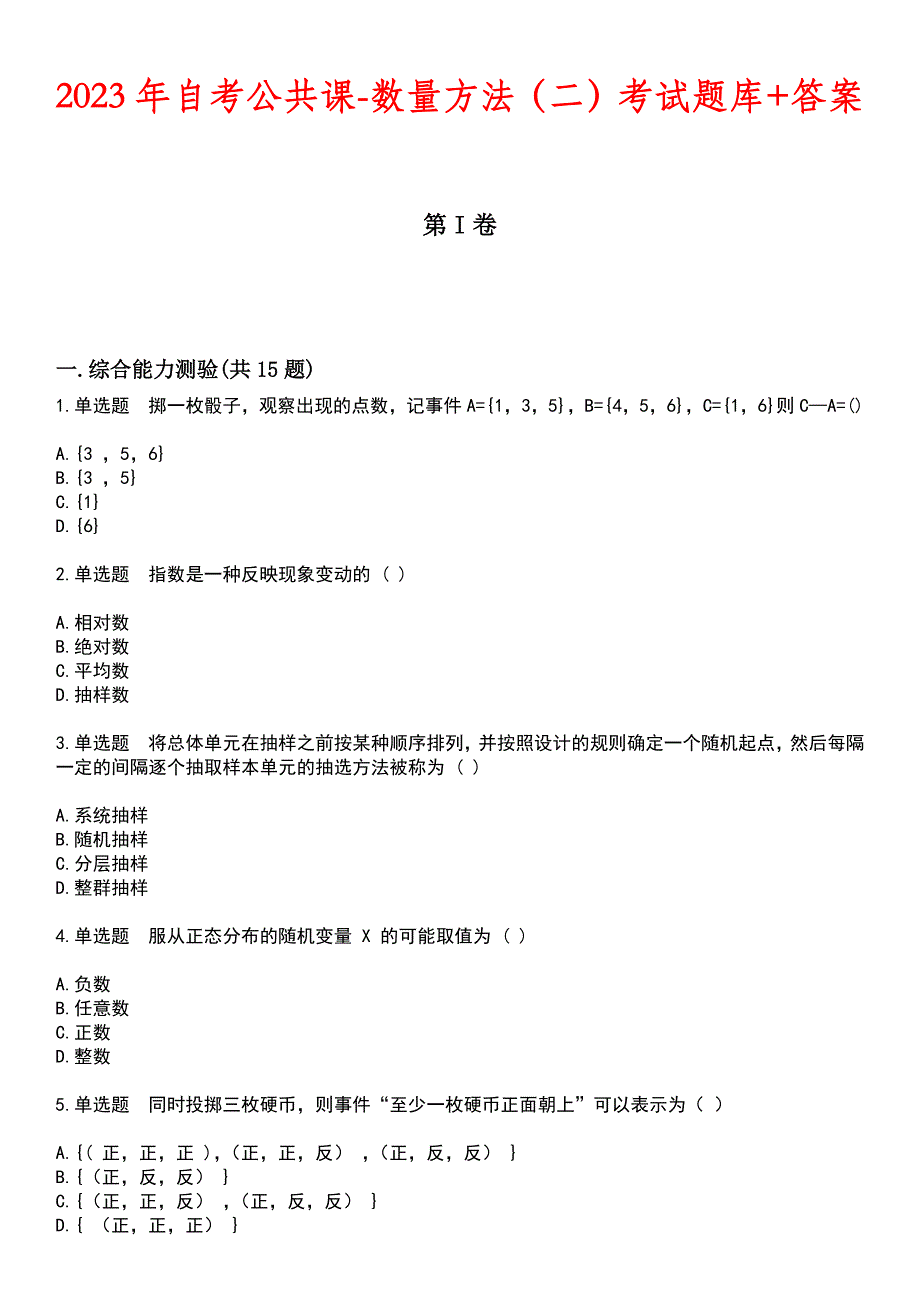 2023 年自考公共课-数量方法（二）考试题库+答案

第 I 卷

一.综合能力测验(共 15 题)

1.单选题　掷一枚骰子，观察出现的点数，记事件 A={1，3，5}，B={4，5，6}，C={1，6}则 C—A=()

A.{3 ，5，6}
B.{3 ，5}
C.{1}
D.{6}

2.单选题　指数是一种反映现象变动的（ ）

A.相对数
B.绝对数
C.平均数
D.抽样数

3.单选题　将总体单元在抽样之前按某种顺序排列，并按照设计的规则确定一个随机起点，然后每隔一定的间隔逐个抽取样本单元的抽选方法被称为（ ）

A.系统抽样
B.随机抽样
C.分层抽样
D.整群抽样

4.单选题　服从正态分布的随机变量 X 的可能取值为（ ）

A.负数
B.任意数
C.正数
D.整数

5.单选题　同时投掷三枚硬币，则事件“至少一枚硬币正面朝上”可以表示为（ ）

A.{( 正，正，正 )，(正，正，反) ，(正，反，反) }
B.{（正，反，反） }
C.{（正，正，反） ，(正，反，反） }
D.{ （正，正，正） }